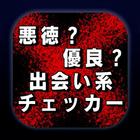 悪徳？

優良？

出会い系

チェッカー